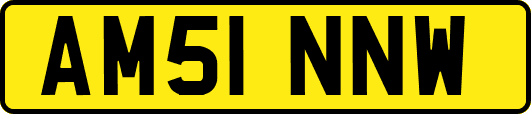 AM51 NNW